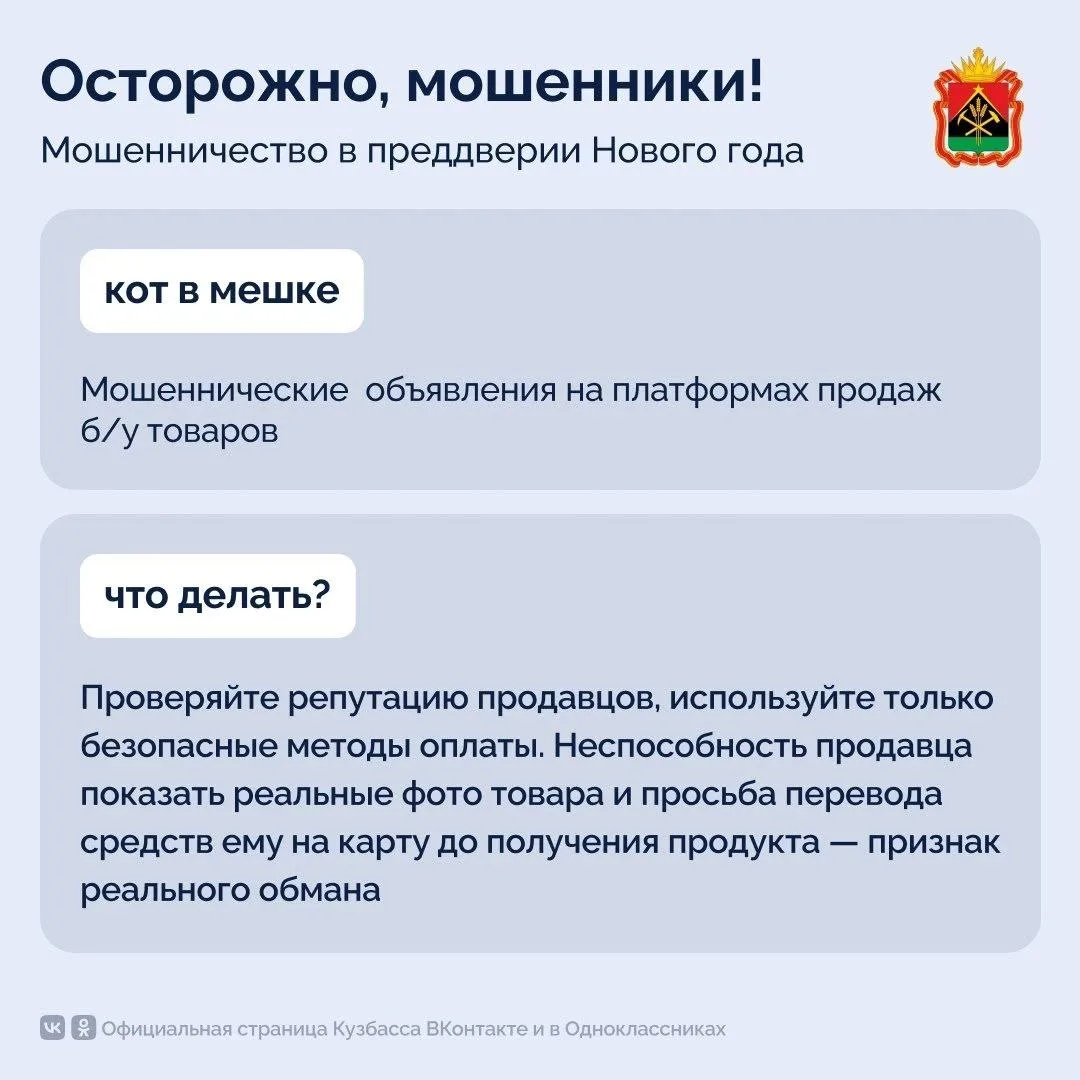 Осторожно, мошенники!

Мошенничество в преддверии Нового года

кот в мешке

Мошеннические  объявления на платформах продаж б/у товаров

что делать?

Проверяйте репутацию продавцов, используйте только безопасные методы оплаты. Неспособность продавца показать реальные фото товара и просьба перевода средств ему на карту до получения продукта — признак реального обмана

Официальная страница Кузбасса ВКонтакте и в Одноклассниках